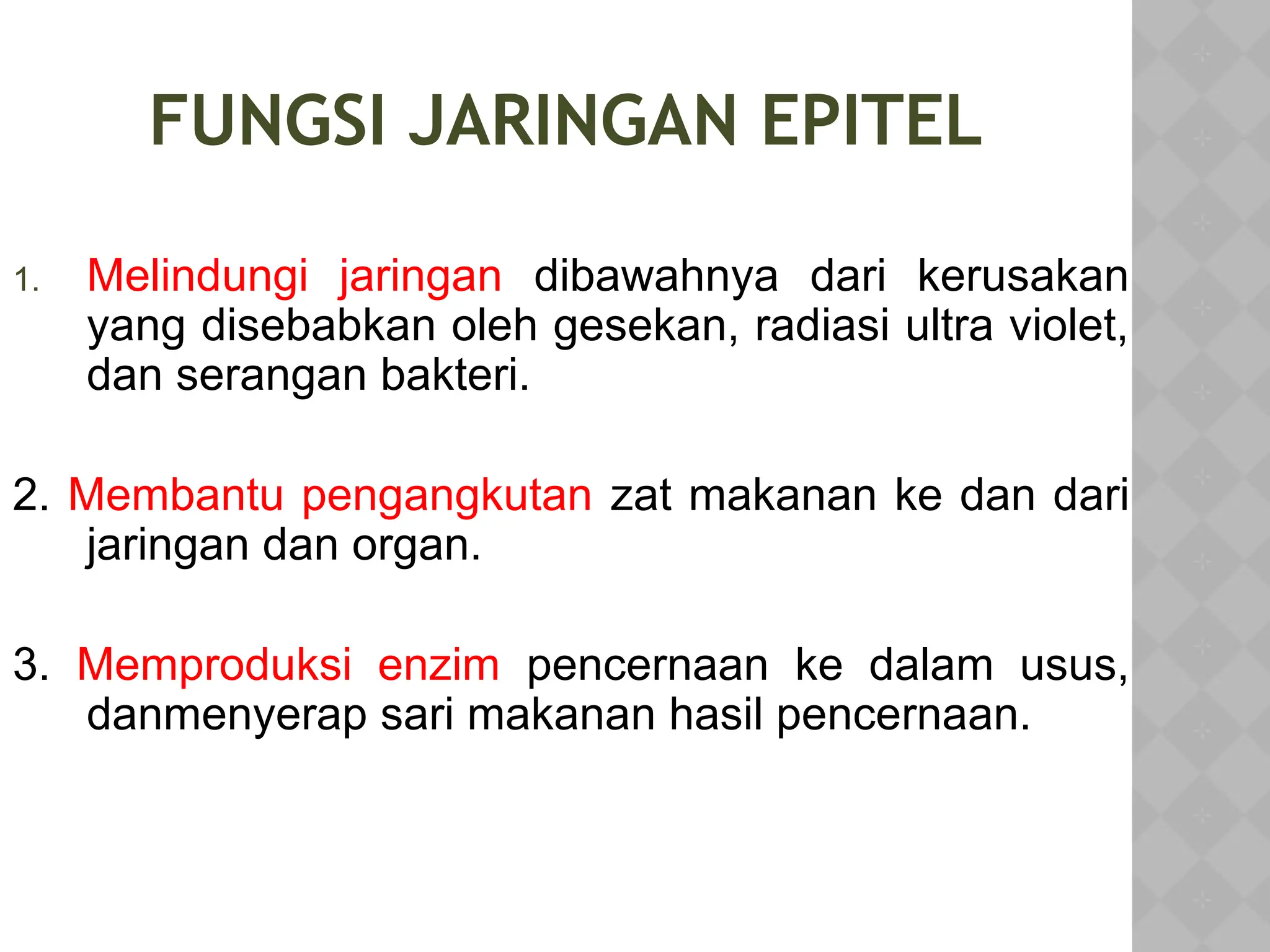 FUNGSI JARINGAN EPITEL

1. Melindungi jaringan dibawahnya dari kerusakan yang disebabkan oleh gesekan, radiasi ultra violet, dan serangan bakteri.

2. Membantu pengangkutan zat makanan ke dan dari jaringan dan organ.

3. Memproduksi enzim pencernaan ke dalam usus, danmenyerap sari makanan hasil pencernaan.